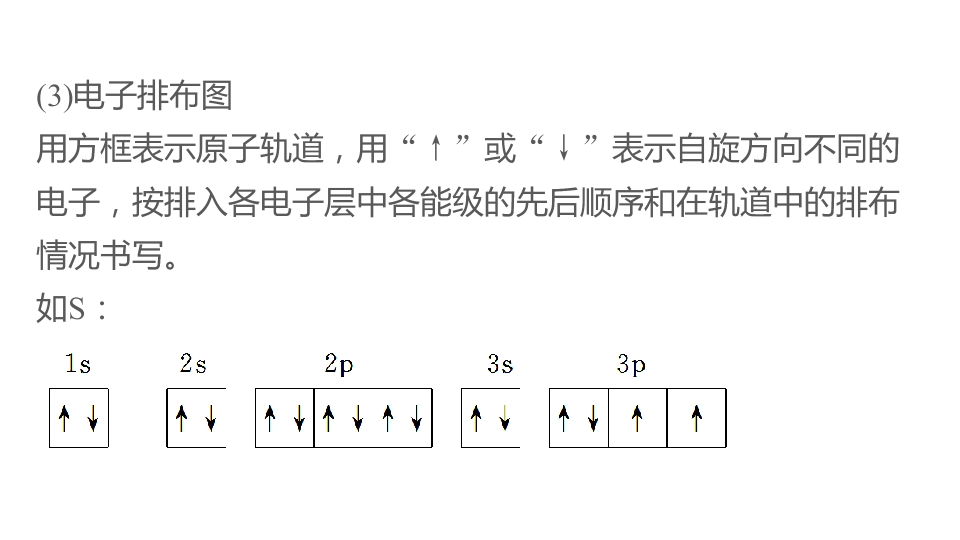 (3)电子排布图

用方框表示原子轨道，用“↑”或“↓”表示自旋方向不同的电子，按排入各电子层中各能级的先后顺序和在轨道中的排布情况书写。

如S：

1s ↑↓ 2s ↑↓ 2p ↑↓ ↑↓ ↑↓ 3s ↑↓ 3p ↑↓ ↑ ↑